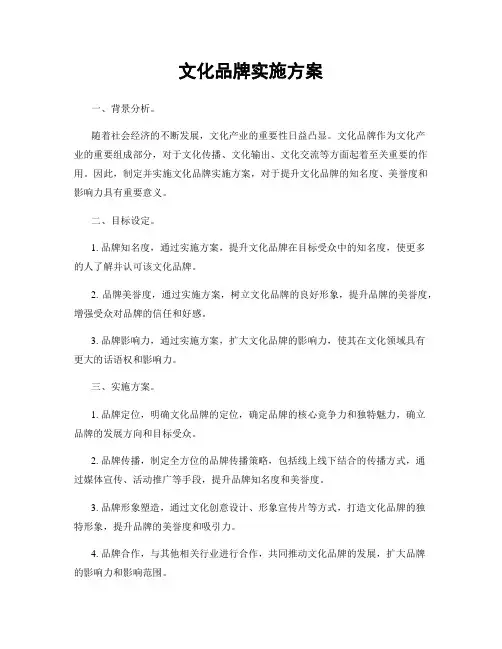 文化品牌实施方案

一、背景分析。

随着社会经济的不断发展，文化产业的重要性日益凸显。文化品牌作为文化产业的重要组成部分，对于文化传播、文化输出、文化交流等方面起着至关重要的作用。因此，制定并实施文化品牌实施方案，对于提升文化品牌的知名度、美誉度和影响力具有重要意义。

二、目标设定。

1. 品牌知名度，通过实施方案，提升文化品牌在目标受众中的知名度，使更多的人了解并认可该文化品牌。

2. 品牌美誉度，通过实施方案，树立文化品牌的良好形象，提升品牌的美誉度，增强受众对品牌的信任和好感。

3. 品牌影响力，通过实施方案，扩大文化品牌的影响力，使其在文化领域具有更大的话语权和影响力。

三、实施方案。

1. 品牌定位，明确文化品牌的定位，确定品牌的核心竞争力和独特魅力，确立品牌的发展方向和目标受众。

2. 品牌传播，制定全方位的品牌传播策略，包括线上线下结合的传播方式，通过媒体宣传、活动推广等手段，提升品牌知名度和美誉度。

3. 品牌形象塑造，通过文化创意设计、形象宣传片等方式，打造文化品牌的独特形象，提升品牌的美誉度和吸引力。

4. 品牌合作，与其他相关行业进行合作，共同推动文化品牌的发展，扩大品牌的影响力和影响范围。